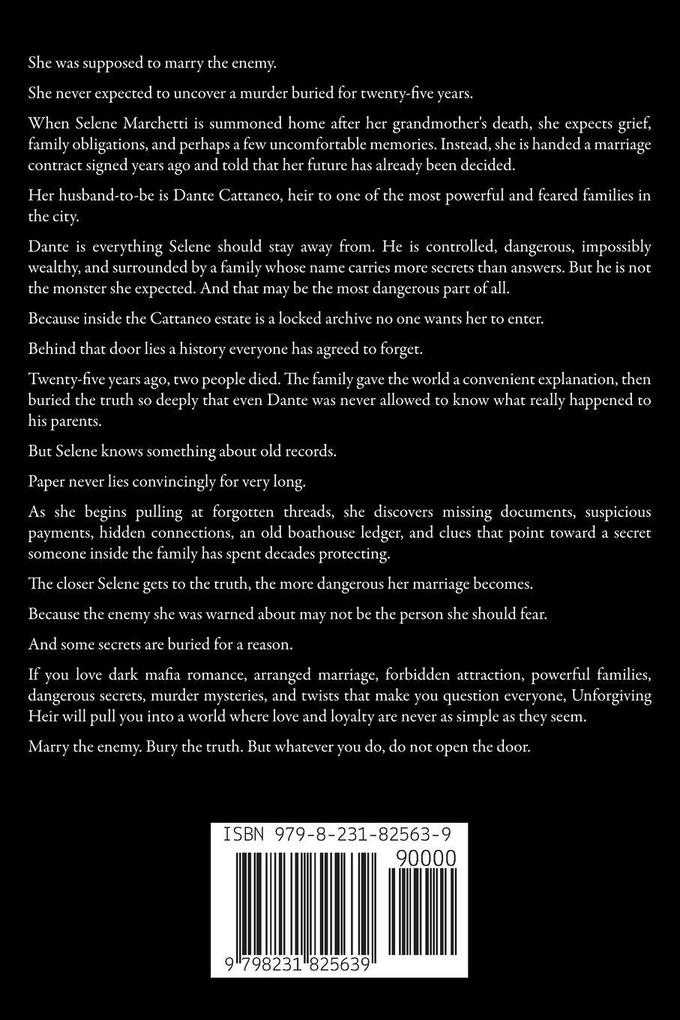 She was supposed to marry the enemy.

She never expected to uncover a murder buried for twenty-five years.

When Selene Marchetti is summoned home after her grandmother's death, she expects grief, family obligations, and perhaps a few uncomfortable memories. Instead, she is handed a marriage contract signed years ago and told that her future has already been decided.

Her husband-to-be is Dante Cattaneo, heir to one of the most powerful and feared families in the city.

Dante is everything Selene should stay away from. He is controlled, dangerous, impossibly wealthy, and surrounded by a family whose name carries more secrets than answers. But he is not the monster she expected. And that may be the most dangerous part of all.

Because inside the Cattaneo estate is a locked archive no one wants her to enter.

Behind that door lies a history everyone has agreed to forget.

Twenty-five years ago, two people died. The family gave the world a convenient explanation, then buried the truth so deeply that even Dante was never allowed to know what really happened to his parents.

But Selene knows something about old records.

Paper never lies convincingly for very long.

As she begins pulling at forgotten threads, she discovers missing documents, suspicious payments, hidden connections, an old boathouse ledger, and clues that point toward a secret someone inside the family has spent decades protecting.

The closer Selene gets to the truth, the more dangerous her marriage becomes.

Because the enemy she was warned about may not be the person she should fear.

And some secrets are buried for a reason.

If you love dark mafia romance, arranged marriage, forbidden attraction, powerful families, dangerous secrets, murder mysteries, and twists that make you question everyone, Unforgiving Heir will pull you into a world where love and loyalty are never as simple as they seem.

Marry the enemy. Bury the truth. But whatever you do, do not open the door.

ISBN 979-8-231-82563-9

90000

9 798231 825639